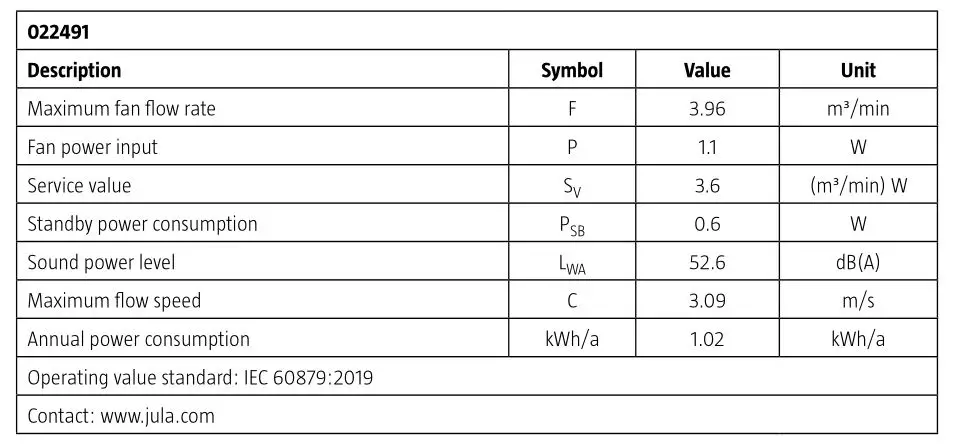 | 022491 | | | |
|---|---|---|---|
| **Description** | **Symbol** | **Value** | **Unit** |
| Maximum fan flow rate | F | 3.96 | m³/min |
| Fan power input | P | 1.1 | W |
| Service value | $S_V$ | 3.6 | (m³/min) W |
| Standby power consumption | $P_{SB}$ | 0.6 | W |
| Sound power level | $L_{WA}$ | 52.6 | dB(A) |
| Maximum flow speed | C | 3.09 | m/s |
| Annual power consumption | kWh/a | 1.02 | kWh/a |
| Operating value standard: IEC 60879:2019 | | | |
| Contact: www.jula.com | | | |